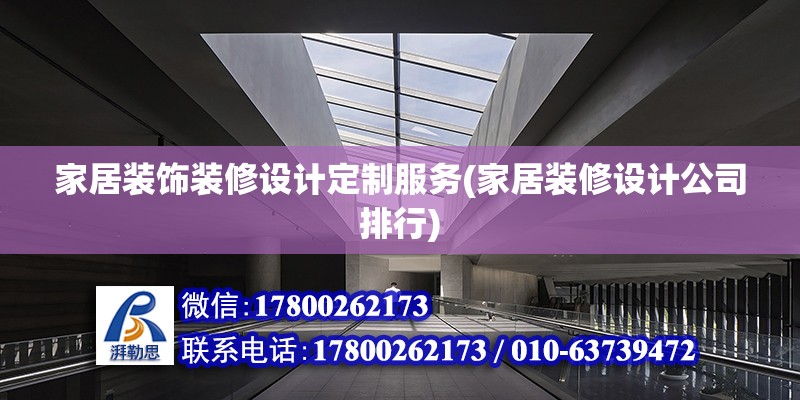 家居装饰装修设计定制服务(家居装修设计公司排行)

湃勒思

微信:17800262173

联系电话:17800262173 / 010-63739472